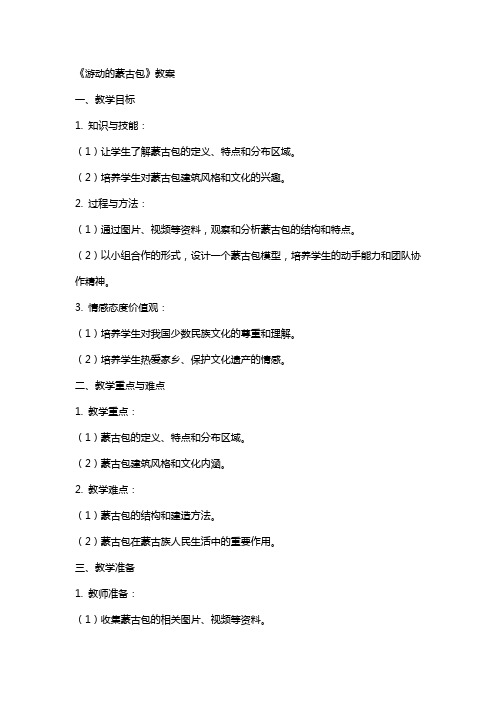 《游动的蒙古包》教案

一、教学目标

1. 知识与技能：

（1）让学生了解蒙古包的定义、特点和分布区域。

（2）培养学生对蒙古包建筑风格和文化的兴趣。

2. 过程与方法：

（1）通过图片、视频等资料，观察和分析蒙古包的结构和特点。

（2）以小组合作的形式，设计一个蒙古包模型，培养学生的动手能力和团队协作精神。

3. 情感态度价值观：

（1）培养学生对我国少数民族文化的尊重和理解。

（2）培养学生热爱家乡、保护文化遗产的情感。

二、教学重点与难点

1. 教学重点：

（1）蒙古包的定义、特点和分布区域。

（2）蒙古包建筑风格和文化内涵。

2. 教学难点：

（1）蒙古包的结构和建造方法。

（2）蒙古包在蒙古族人民生活中的重要作用。

三、教学准备

1. 教师准备：

（1）收集蒙古包的相关图片、视频等资料。